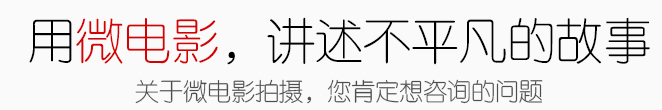 用微电影，讲述不平凡的故事

关于微电影拍摄，您肯定想咨询的问题